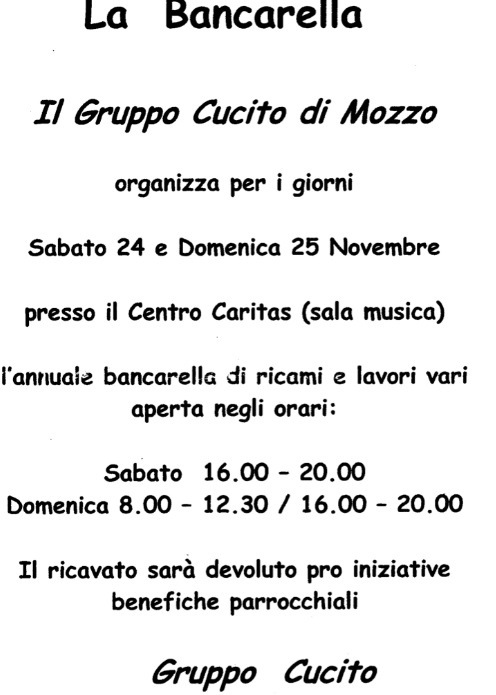 La Bancarella

Il Gruppo Cucito di Mozzo

organizza per i giorni

Sabato 24 e Domenica 25 Novembre

presso il Centro Caritas (sala musica)

l'annuale bancarella di ricami e lavori vari aperta negli orari:

Sabato 16.00 - 20.00
Domenica 8.00 - 12.30 / 16.00 - 20.00

Il ricavato sarà devoluto pro iniziative benefiche parrocchiali

Gruppo Cucito